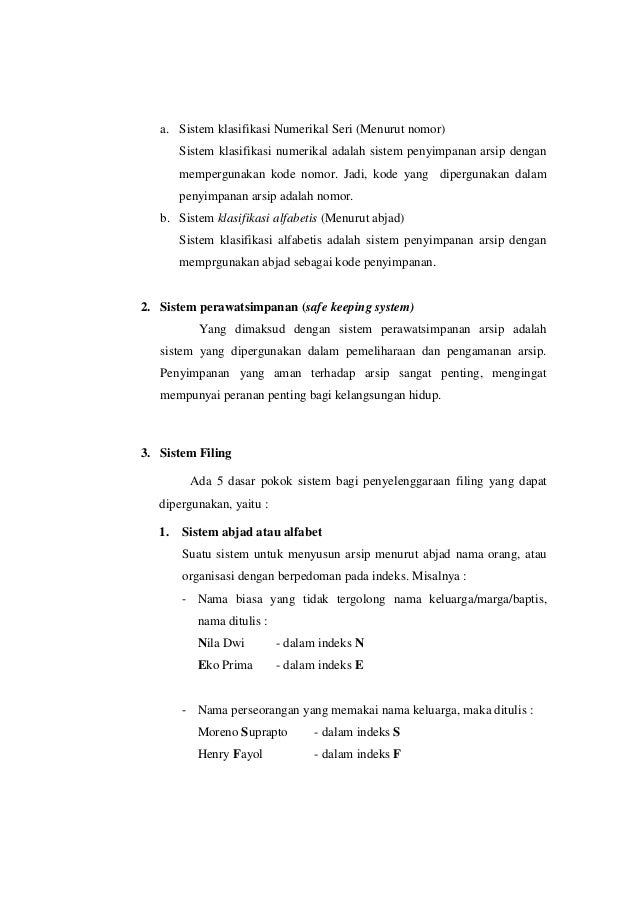 a. Sistem klasifikasi Numerikal Seri (Menurut nomor)
Sistem klasifikasi numerikal adalah sistem penyimpanan arsip dengan mempergunakan kode nomor. Jadi, kode yang dipergunakan dalam penyimpanan arsip adalah nomor.

b. Sistem klasifikasi alfabetis (Menurut abjad)
Sistem klasifikasi alfabetis adalah sistem penyimpanan arsip dengan memprgunakan abjad sebagai kode penyimpanan.

2. Sistem perawatsimpanan (safe keeping system)

Yang dimaksud dengan sistem perawatsimpanan arsip adalah sistem yang dipergunakan dalam pemeliharaan dan pengamanan arsip. Penyimpanan yang aman terhadap arsip sangat penting, mengingat mempunyai peranan penting bagi kelangsungan hidup.

3. Sistem Filing

Ada 5 dasar pokok sistem bagi penyelenggaraan filing yang dapat dipergunakan, yaitu :

1. Sistem abjad atau alfabet
Suatu sistem untuk menyusun arsip menurut abjad nama orang, atau organisasi dengan berpedoman pada indeks. Misalnya :

- Nama biasa yang tidak tergolong nama keluarga/marga/baptis, nama ditulis :
Nila Dwi - dalam indeks N
Eko Prima - dalam indeks E

- Nama perseorangan yang memakai nama keluarga, maka ditulis :
Moreno Suprapto - dalam indeks S
Henry Fayol - dalam indeks F